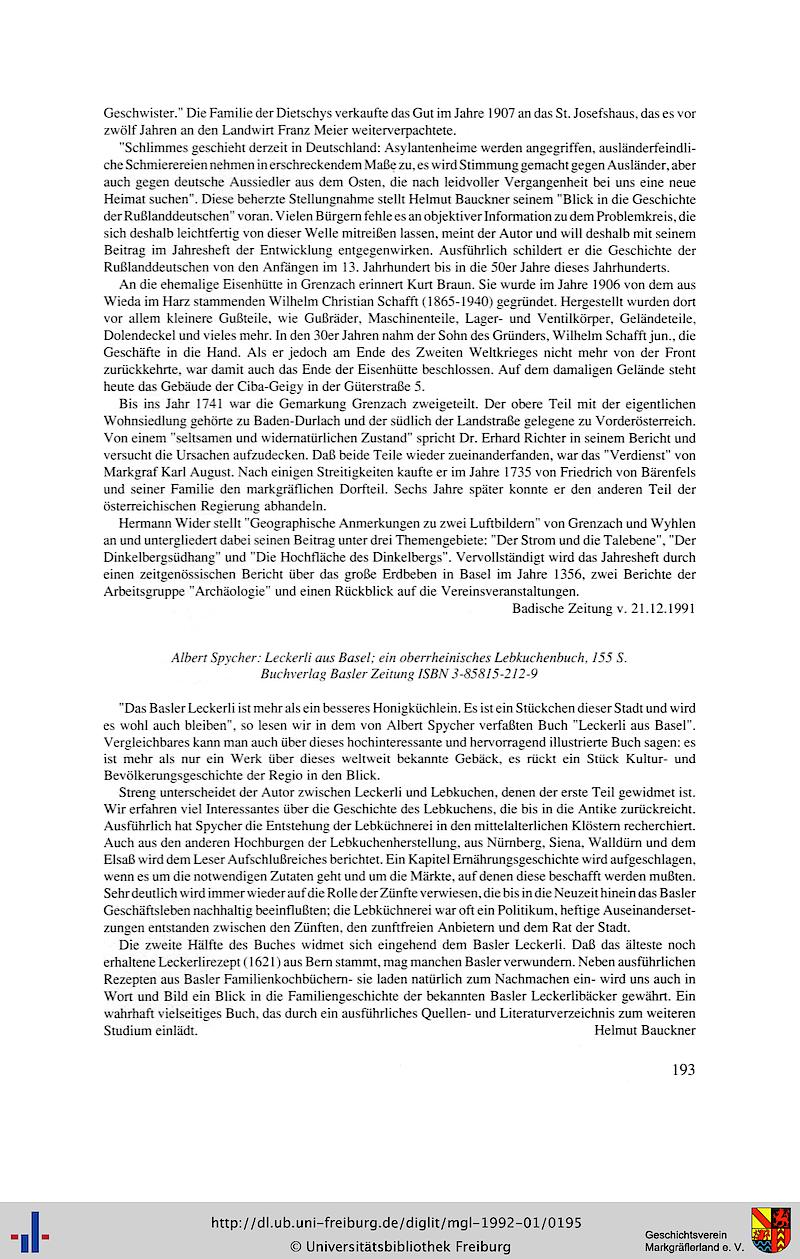 Geschwister." Die Familie der Dietschys verkaufte das Gut im Jahre 1907 an das St. Josefshaus, das es vor zwölf Jahren an den Landwirt Franz Meier weiterverpachtete.

"Schlimmes geschieht derzeit in Deutschland: Asylantenheime werden angegriffen, ausländerfeindliche Schmierereien nehmen in erschreckendem Maße zu, es wird Stimmung gemacht gegen Ausländer, aber auch gegen deutsche Aussiedler aus dem Osten, die nach leidvoller Vergangenheit bei uns eine neue Heimat suchen". Diese beherzte Stellungnahme stellt Helmut Bauckner seinem "Blick in die Geschichte der Rußlanddeutschen" voran. Vielen Bürgern fehle es an objektiver Information zu dem Problemkreis, die sich deshalb leichtfertig von dieser Welle mitreißen lassen, meint der Autor und will deshalb mit seinem Beitrag im Jahresheft der Entwicklung entgegenwirken. Ausführlich schildert er die Geschichte der Rußlanddeutschen von den Anfängen im 13. Jahrhundert bis in die 50er Jahre dieses Jahrhunderts.

An die ehemalige Eisenhütte in Grenzach erinnert Kurt Braun. Sie wurde im Jahre 1906 von dem aus Wieda im Harz stammenden Wilhelm Christian Schafft (1865-1940) gegründet. Hergestellt wurden dort vor allem kleinere Gußteile, wie Gußräder, Maschinenteile, Lager- und Ventilkörper, Geländeteile, Dolendeckel und vieles mehr. In den 30er Jahren nahm der Sohn des Gründers, Wilhelm Schafft jun., die Geschäfte in die Hand. Als er jedoch am Ende des Zweiten Weltkrieges nicht mehr von der Front zurückkehrte, war damit auch das Ende der Eisenhütte beschlossen. Auf dem damaligen Gelände steht heute das Gebäude der Ciba-Geigy in der Güterstraße 5.

Bis ins Jahr 1741 war die Gemarkung Grenzach zweigeteilt. Der obere Teil mit der eigentlichen Wohnsiedlung gehörte zu Baden-Durlach und der südlich der Landstraße gelegene zu Vorderösterreich. Von einem "seltsamen und widernatürlichen Zustand" spricht Dr. Erhard Richter in seinem Bericht und versucht die Ursachen aufzudecken. Daß beide Teile wieder zueinanderfanden, war das "Verdienst" von Markgraf Karl August. Nach einigen Streitigkeiten kaufte er im Jahre 1735 von Friedrich von Bärenfels und seiner Familie den markgräflichen Dorfteil. Sechs Jahre später konnte er den anderen Teil der österreichischen Regierung abhandeln.

Hermann Wider stellt "Geographische Anmerkungen zu zwei Luftbildern" von Grenzach und Wyhlen an und untergliedert dabei seinen Beitrag unter drei Themengebiete: "Der Strom und die Talebene", "Der Dinkelbergsüdhang" und "Die Hochfläche des Dinkelbergs". Vervollständigt wird das Jahresheft durch einen zeitgenössischen Bericht über das große Erdbeben in Basel im Jahre 1356, zwei Berichte der Arbeitsgruppe "Archäologie" und einen Rückblick auf die Vereinsveranstaltungen.

Badische Zeitung v. 21.12.1991

Albert Spycher: Leckerli aus Basel; ein oberrheinisches Lebkuchenbuch, 155 S. Buchverlag Basler Zeitung ISBN 3-85815-212-9

"Das Basler Leckerli ist mehr als ein besseres Honigküchlein. Es ist ein Stückchen dieser Stadt und wird es wohl auch bleiben", so lesen wir in dem von Albert Spycher verfaßten Buch "Leckerli aus Basel". Vergleichbares kann man auch über dieses hochinteressante und hervorragend illustrierte Buch sagen: es ist mehr als nur ein Werk über dieses weltweit bekannte Gebäck, es rückt ein Stück Kultur- und Bevölkerungsgeschichte der Regio in den Blick.

Streng unterscheidet der Autor zwischen Leckerli und Lebkuchen, denen der erste Teil gewidmet ist. Wir erfahren viel Interessantes über die Geschichte des Lebkuchens, die bis in die Antike zurückreicht. Ausführlich hat Spycher die Entstehung der Lebküchnerei in den mittelalterlichen Klöstern recherchiert. Auch aus den anderen Hochburgen der Lebkuchenherstellung, aus Nürnberg, Siena, Walldürn und dem Elsaß wird dem Leser Aufschlußreiches berichtet. Ein Kapitel Ernährungsgeschichte wird aufgeschlagen, wenn es um die notwendigen Zutaten geht und um die Märkte, auf denen diese beschafft werden mußten. Sehr deutlich wird immer wieder auf die Rolle der Zünfte verwiesen, die bis in die Neuzeit hinein das Basler Geschäftsleben nachhaltig beeinflußten; die Lebküchnerei war oft ein Politikum, heftige Auseinandersetzungen entstanden zwischen den Zünften, den zunftfreien Anbietern und dem Rat der Stadt.

Die zweite Hälfte des Buches widmet sich eingehend dem Basler Leckerli. Daß das älteste noch erhaltene Leckerlirezept (1621) aus Bern stammt, mag manchen Basler verwundern. Neben ausführlichen Rezepten aus Basler Familienkochbüchern- sie laden natürlich zum Nachmachen ein- wird uns auch in Wort und Bild ein Blick in die Familiengeschichte der bekannten Basler Leckerlibäcker gewährt. Ein wahrhaft vielseitiges Buch, das durch ein ausführliches Quellen- und Literaturverzeichnis zum weiteren Studium einlädt.

Helmut Bauckner

193

http://dl.ub.uni-freiburg.de/diglit/mgl-1992-01/0195
© Universitätsbibliothek Freiburg

Geschichtsverein Markgräflerland e. V.